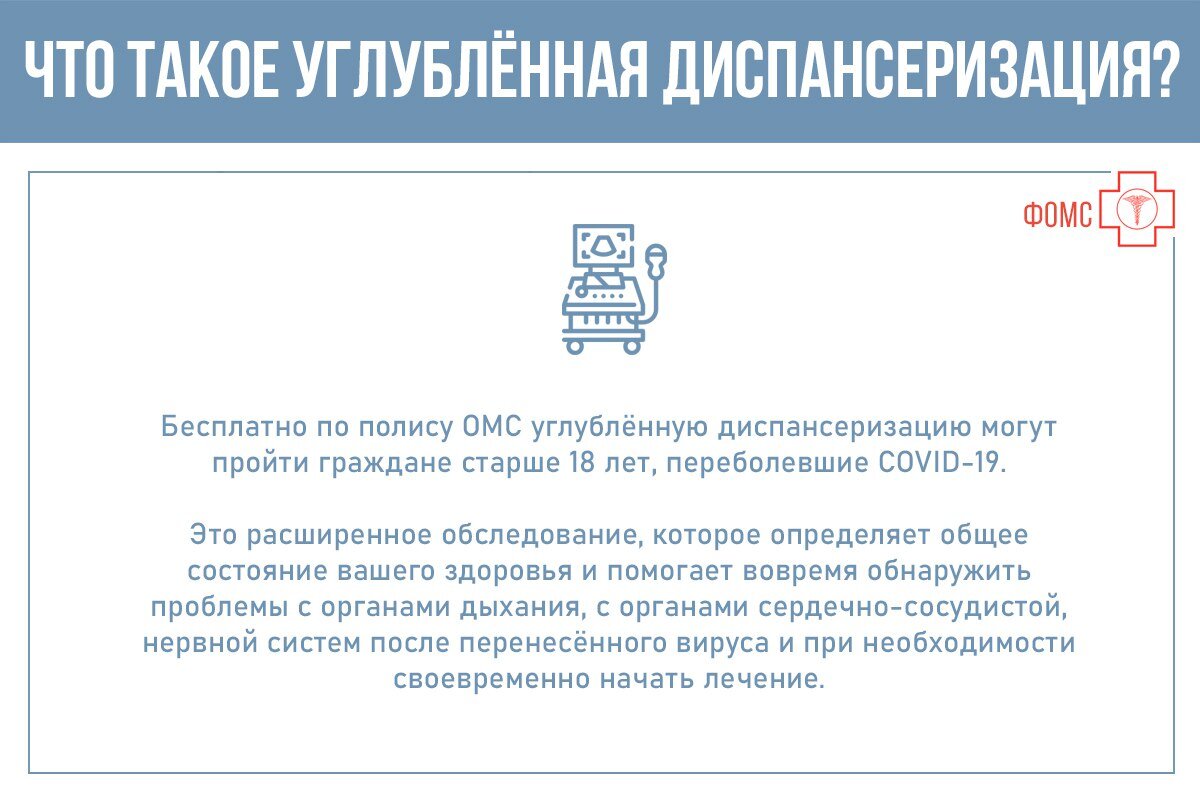 ЧТО ТАКОЕ УГЛУБЛЁННАЯ ДИСПАНСЕРИЗАЦИЯ?

ФОМС

Бесплатно по полису ОМС углублённую диспансеризацию могут пройти граждане старше 18 лет, переболевшие COVID-19.

Это расширенное обследование, которое определяет общее состояние вашего здоровья и помогает вовремя обнаружить проблемы с органами дыхания, с органами сердечно-сосудистой, нервной систем после перенесённого вируса и при необходимости своевременно начать лечение.